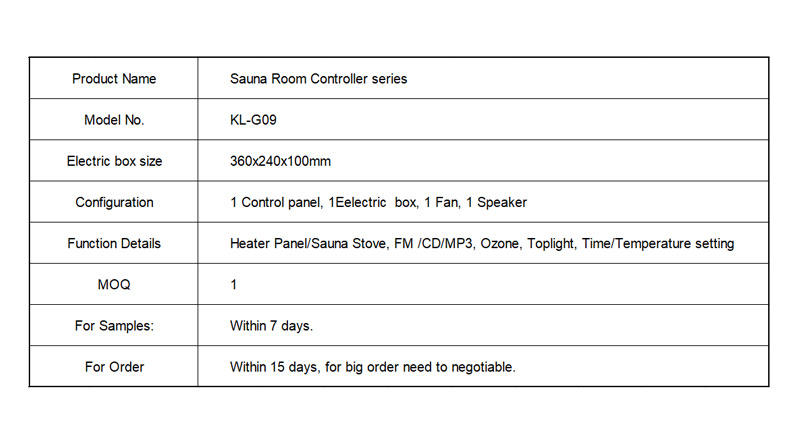 | Product Name | Sauna Room Controller series |
|---|---|
| Model No. | KL-G09 |
| Electric box size | 360x240x100mm |
| Configuration | 1 Control panel, 1Eelectric box, 1 Fan, 1 Speaker |
| Function Details | Heater Panel/Sauna Stove, FM /CD/MP3, Ozone, Toplight, Time/Temperature setting |
| MOQ | 1 |
| For Samples: | Within 7 days. |
| For Order | Within 15 days, for big order need to negotiable. |